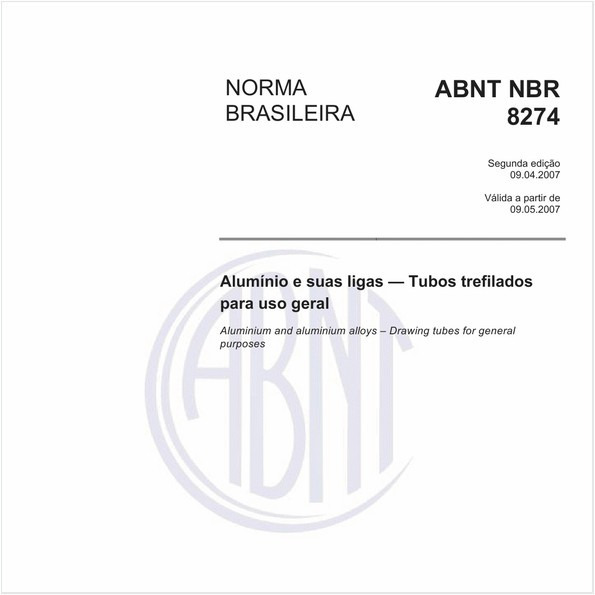 NORMA BRASILEIRA

ABNT NBR 8274

Segunda edição
09.04.2007

Válida a partir de
09.05.2007

Alumínio e suas ligas — Tubos trefilados para uso geral

Aluminium and aluminium alloys – Drawing tubes for general purposes

ABNT